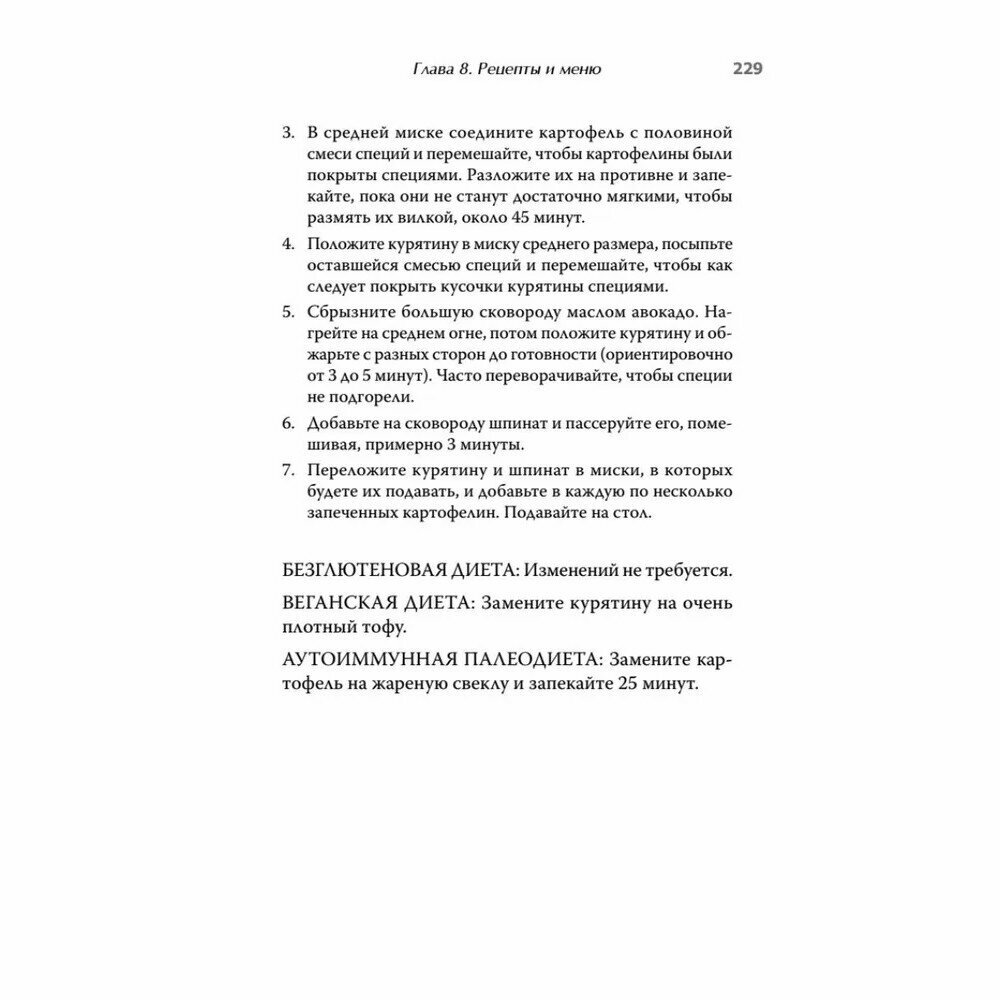 Глава 8. Рецепты и меню 229

3. В средней миске соедините картофель с половиной смеси специй и перемешайте, чтобы картофелины были покрыты специями. Разложите их на противне и запекайте, пока они не станут достаточно мягкими, чтобы размять их вилкой, около 45 минут.

4. Положите курятину в миску среднего размера, посыпьте оставшейся смесью специй и перемешайте, чтобы как следует покрыть кусочки курятины специями.

5. Сбрызните большую сковороду маслом авокадо. Нагрейте на среднем огне, потом положите курятину и обжарьте с разных сторон до готовности (ориентировочно от 3 до 5 минут). Часто переворачивайте, чтобы специи не подгорели.

6. Добавьте на сковороду шпинат и пассеруйте его, помешивая, примерно 3 минуты.

7. Переложите курятину и шпинат в миски, в которых будете их подавать, и добавьте в каждую по несколько запеченных картофелин. Подавайте на стол.

БЕЗГЛЮТЕНОВАЯ ДИЕТА: Изменений не требуется.

ВЕГАНСКАЯ ДИЕТА: Замените курятину на очень плотный тофу.

АУТОИММУННАЯ ПАЛЕОДИЕТА: Замените картофель на жареную свеклу и запекайте 25 минут.